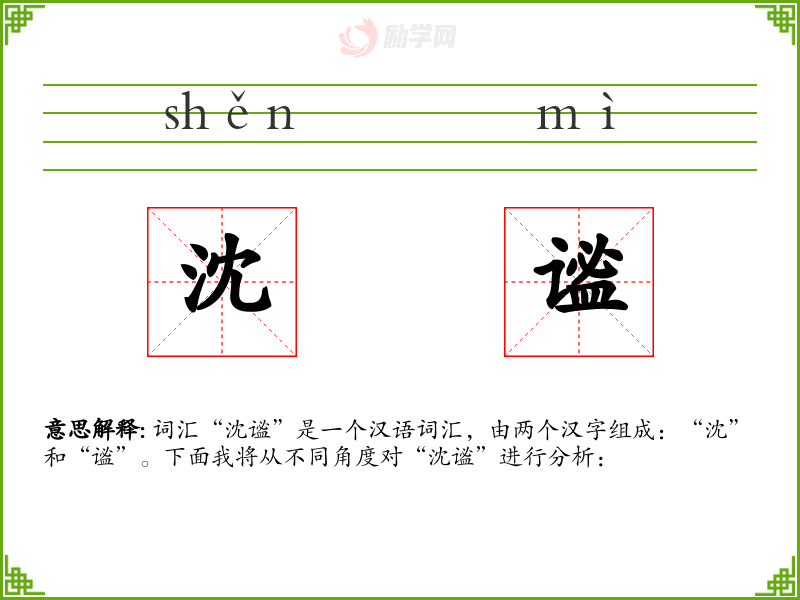 shěn mì

沈 谧

意思解释:词汇“沈谧”是一个汉语词汇，由两个汉字组成：“沈”和“谧”。下面我将从不同角度对“沈谧”进行分析：

励学网